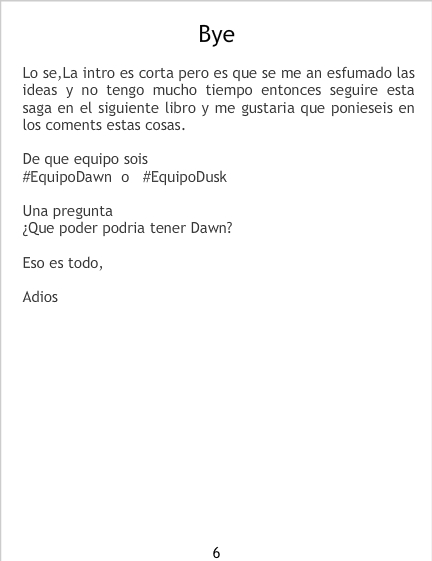 Bye

Lo se,La intro es corta pero es que se me an esfumado las ideas y no tengo mucho tiempo entonces seguire esta saga en el siguiente libro y me gustaria que ponieseis en los coments estas cosas.

De que equipo sois
#EquipoDawn o #EquipoDusk

Una pregunta
¿Que poder podria tener Dawn?

Eso es todo,

Adios

6